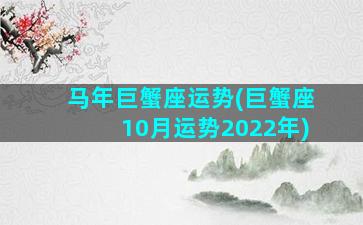 马年巨蟹座运势(巨蟹座10月运势2022年)